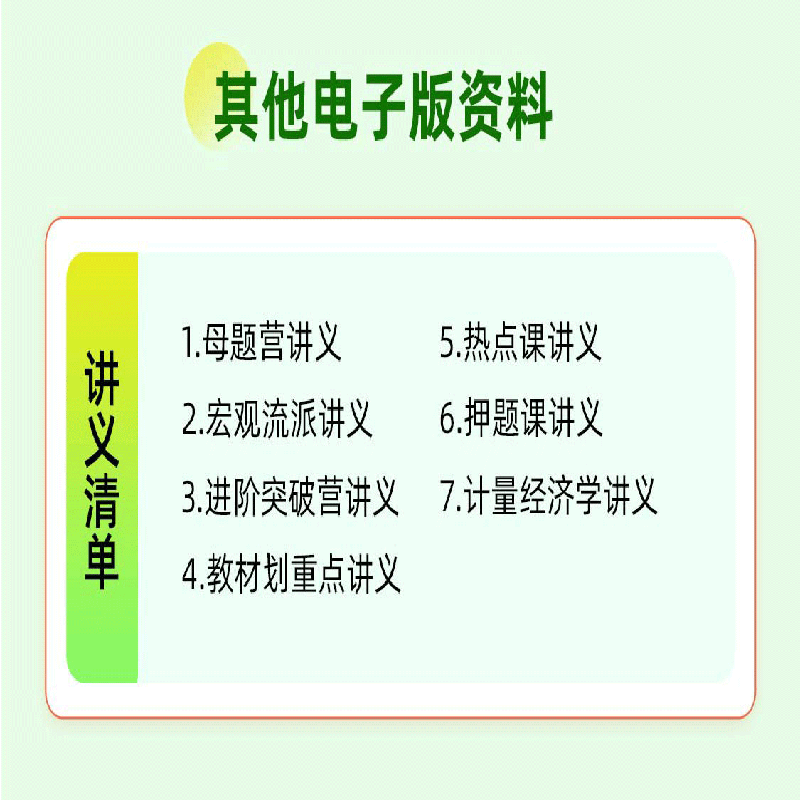 其他电子版资料

讲义清单

1.母题营讲义
2.宏观流派讲义
3.进阶突破营讲义
4.教材划重点讲义

5.热点课讲义
6.押题课讲义
7.计量经济学讲义